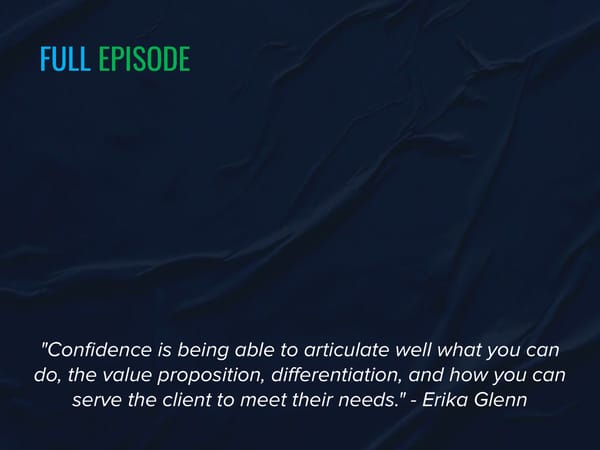 FULL EPISODE

"Confidence is being able to articulate well what you can do, the value proposition, differentiation, and how you can serve the client to meet their needs." - Erika Glenn